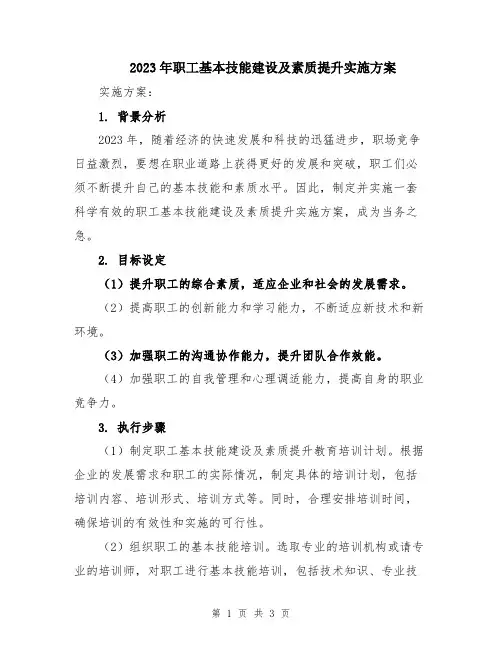 2023年职工基本技能建设及素质提升实施方案

实施方案：

1. 背景分析

2023年，随着经济的快速发展和科技的迅猛进步，职场竞争日益激烈，要想在职业道路上获得更好的发展和突破，职工们必须不断提升自己的基本技能和素质水平。因此，制定并实施一套科学有效的职工基本技能建设及素质提升实施方案，成为当务之急。

2. 目标设定

（1）提升职工的综合素质，适应企业和社会的发展需求。

（2）提高职工的创新能力和学习能力，不断适应新技术和新环境。

（3）加强职工的沟通协作能力，提升团队合作效能。

（4）加强职工的自我管理和心理调适能力，提高自身的职业竞争力。

3. 执行步骤

（1）制定职工基本技能建设及素质提升教育培训计划。根据企业的发展需求和职工的实际情况，制定具体的培训计划，包括培训内容、培训形式、培训方式等。同时，合理安排培训时间，确保培训的有效性和实施的可行性。

（2）组织职工的基本技能培训。选取专业的培训机构或请专业的培训师，对职工进行基本技能培训，包括技术知识、专业技

第 1 页 共 3 页